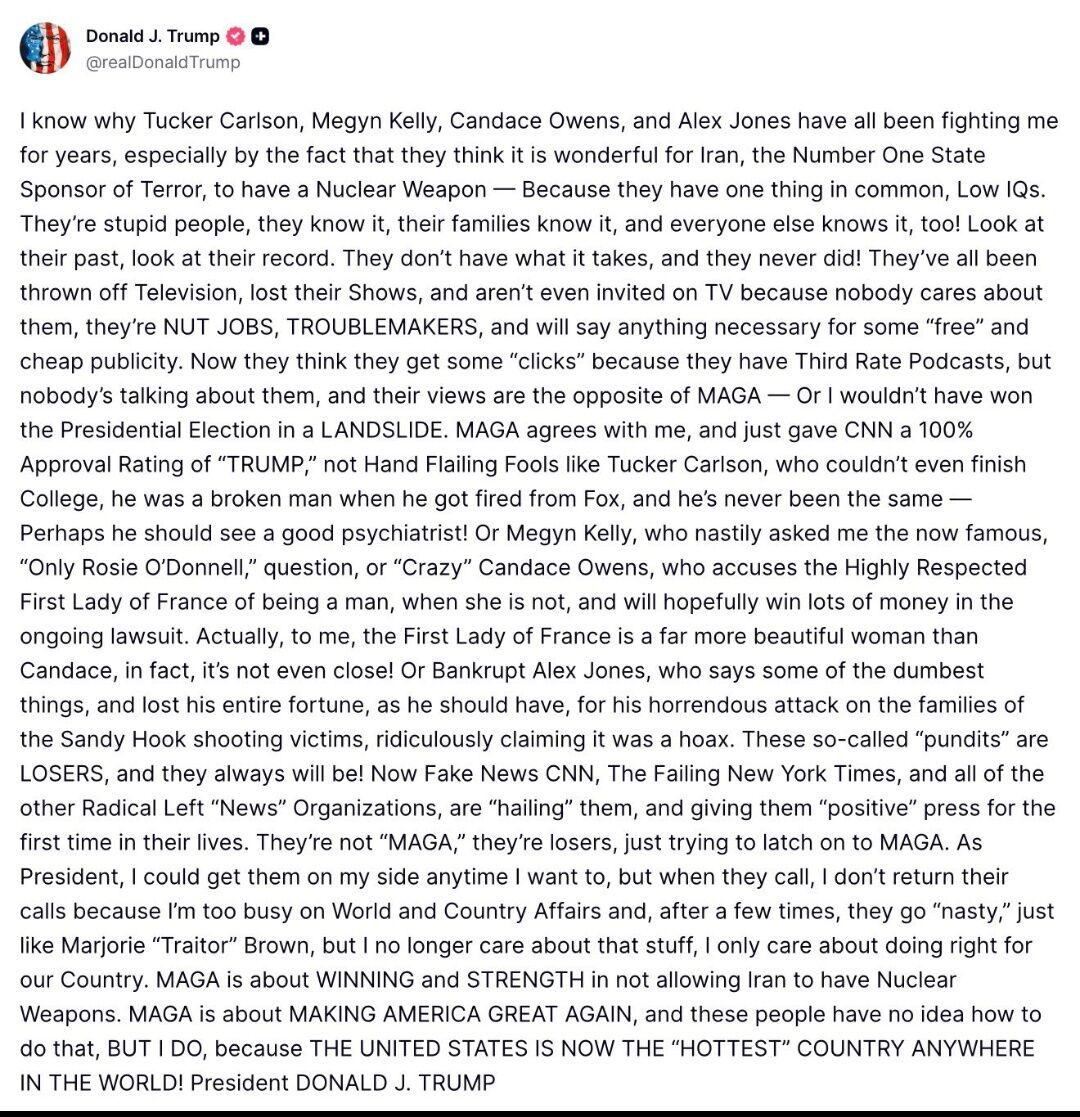 Donald J. Trump
@realDonaldTrump

I know why Tucker Carlson, Megyn Kelly, Candace Owens, and Alex Jones have all been fighting me for years, especially by the fact that they think it is wonderful for Iran, the Number One State Sponsor of Terror, to have a Nuclear Weapon — Because they have one thing in common, Low IQs. They're stupid people, they know it, their families know it, and everyone else knows it, too! Look at their past, look at their record. They don't have what it takes, and they never did! They've all been thrown off Television, lost their Shows, and aren't even invited on TV because nobody cares about them, they're NUT JOBS, TROUBLEMAKERS, and will say anything necessary for some "free" and cheap publicity. Now they think they get some "clicks" because they have Third Rate Podcasts, but nobody's talking about them, and their views are the opposite of MAGA — Or I wouldn't have won the Presidential Election in a LANDSLIDE. MAGA agrees with me, and just gave CNN a 100% Approval Rating of "TRUMP," not Hand Flailing Fools like Tucker Carlson, who couldn't even finish College, he was a broken man when he got fired from Fox, and he's never been the same — Perhaps he should see a good psychiatrist! Or Megyn Kelly, who nastily asked me the now famous, "Only Rosie O'Donnell," question, or "Crazy" Candace Owens, who accuses the Highly Respected First Lady of France of being a man, when she is not, and will hopefully win lots of money in the ongoing lawsuit. Actually, to me, the First Lady of France is a far more beautiful woman than Candace, in fact, it's not even close! Or Bankrupt Alex Jones, who says some of the dumbest things, and lost his entire fortune, as he should have, for his horrendous attack on the families of the Sandy Hook shooting victims, ridiculously claiming it was a hoax. These so-called "pundits" are LOSERS, and they always will be! Now Fake News CNN, The Failing New York Times, and all of the other Radical Left "News" Organizations, are "hailing" them, and giving them "positive" press for the first time in their lives. They're not "MAGA," they're losers, just trying to latch on to MAGA. As President, I could get them on my side anytime I want to, but when they call, I don't return their calls because I'm too busy on World and Country Affairs and, after a few times, they go "nasty," just like Marjorie "Traitor" Brown, but I no longer care about that stuff, I only care about doing right for our Country. MAGA is about WINNING and STRENGTH in not allowing Iran to have Nuclear Weapons. MAGA is about MAKING AMERICA GREAT AGAIN, and these people have no idea how to do that, BUT I DO, because THE UNITED STATES IS NOW THE "HOTTEST" COUNTRY ANYWHERE IN THE WORLD! President DONALD J. TRUMP